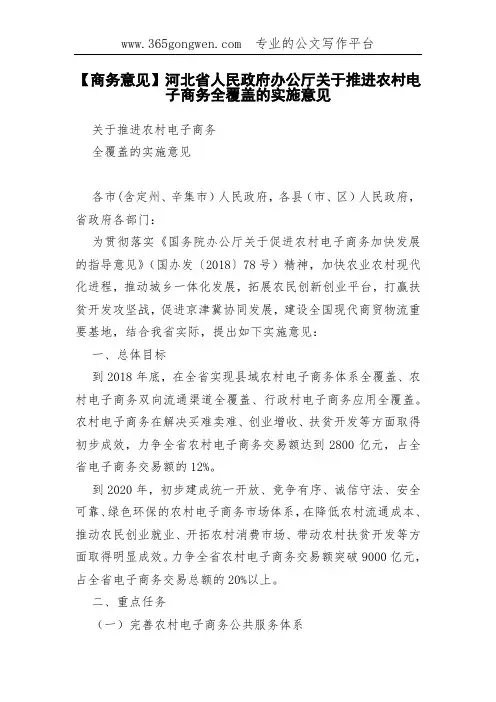 www.365gongwen.com　专业的公文写作平台

【商务意见】河北省人民政府办公厅关于推进农村电子商务全覆盖的实施意见

关于推进农村电子商务
全覆盖的实施意见

各市（含定州、辛集市）人民政府，各县（市、区）人民政府，省政府各部门：

为贯彻落实《国务院办公厅关于促进农村电子商务加快发展的指导意见》（国办发〔2018〕78号）精神，加快农业农村现代化进程，推动城乡一体化发展，拓展农民创新创业平台，打赢扶贫开发攻坚战，促进京津冀协同发展，建设全国现代商贸物流重要基地，结合我省实际，提出如下实施意见：

一、总体目标

到2018年底，在全省实现县域农村电子商务体系全覆盖、农村电子商务双向流通渠道全覆盖、行政村电子商务应用全覆盖。农村电子商务在解决买难卖难、创业增收、扶贫开发等方面取得初步成效，力争全省农村电子商务交易额达到2800亿元，占全省电子商务交易额的12%。

到2020年，初步建成统一开放、竞争有序、诚信守法、安全可靠、绿色环保的农村电子商务市场体系，在降低农村流通成本、推动农民创业就业、开拓农村消费市场、带动农村扶贫开发等方面取得明显成效。力争全省农村电子商务交易额突破9000亿元，占全省电子商务交易总额的20%以上。

二、重点任务

（一）完善农村电子商务公共服务体系